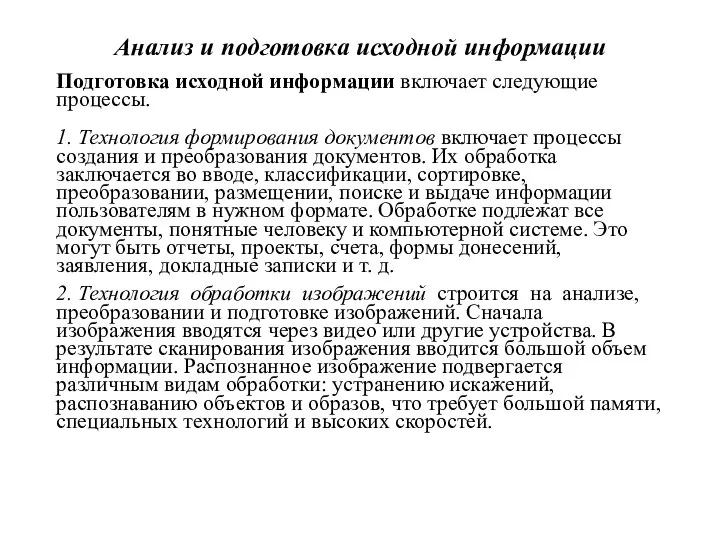 Анализ и подготовка исходной информации

Подготовка исходной информации включает следующие процессы.

1. Технология формирования документов включает процессы создания и преобразования документов. Их обработка заключается во вводе, классификации, сортировке, преобразовании, размещении, поиске и выдаче информации пользователям в нужном формате. Обработке подлежат все документы, понятные человеку и компьютерной системе. Это могут быть отчеты, проекты, счета, формы донесений, заявления, докладные записки и т. д.

2. Технология обработки изображений строится на анализе, преобразовании и подготовке изображений. Сначала изображения вводятся через видео или другие устройства. В результате сканирования изображения вводится большой объем информации. Распознанное изображение подвергается различным видам обработки: устранению искажений, распознаванию объектов и образов, что требует большой памяти, специальных технологий и высоких скоростей.